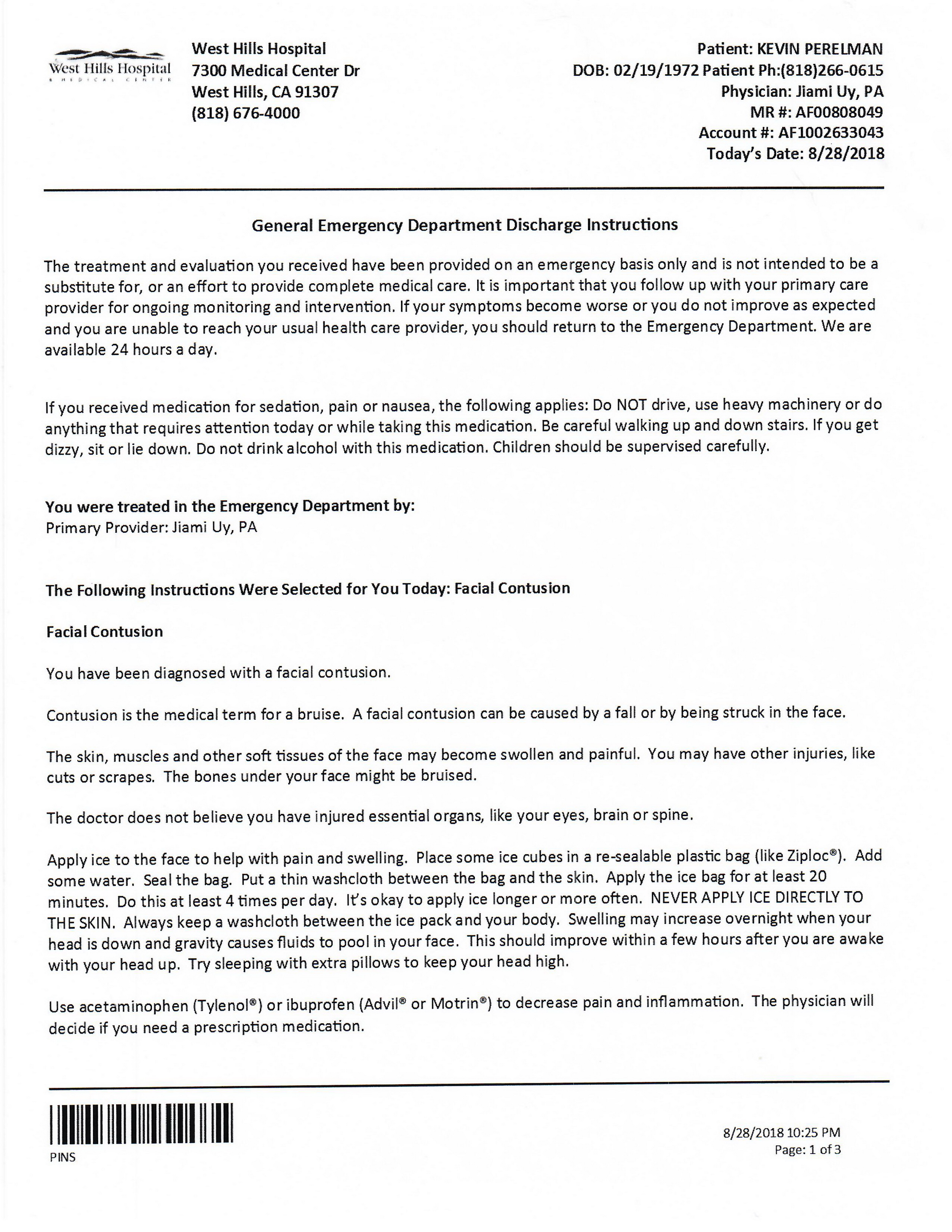 West Hills Hospital
& MEDICAL CENTER

West Hills Hospital
7300 Medical Center Dr
West Hills, CA 91307
(818) 676-4000

Patient: KEVIN PERELMAN
DOB: 02/19/1972 Patient Ph:(818)266-0615
Physician: Jiami Uy, PA
MR #: AF00808049
Account #: AF1002633043
Today's Date: 8/28/2018

General Emergency Department Discharge Instructions

The treatment and evaluation you received have been provided on an emergency basis only and is not intended to be a substitute for, or an effort to provide complete medical care. It is important that you follow up with your primary care provider for ongoing monitoring and intervention. If your symptoms become worse or you do not improve as expected and you are unable to reach your usual health care provider, you should return to the Emergency Department. We are available 24 hours a day.

If you received medication for sedation, pain or nausea, the following applies: Do NOT drive, use heavy machinery or do anything that requires attention today or while taking this medication. Be careful walking up and down stairs. If you get dizzy, sit or lie down. Do not drink alcohol with this medication. Children should be supervised carefully.

You were treated in the Emergency Department by:
Primary Provider: Jiami Uy, PA

The Following Instructions Were Selected for You Today: Facial Contusion

Facial Contusion

You have been diagnosed with a facial contusion.

Contusion is the medical term for a bruise. A facial contusion can be caused by a fall or by being struck in the face.

The skin, muscles and other soft tissues of the face may become swollen and painful. You may have other injuries, like cuts or scrapes. The bones under your face might be bruised.

The doctor does not believe you have injured essential organs, like your eyes, brain or spine.

Apply ice to the face to help with pain and swelling. Place some ice cubes in a re-sealable plastic bag (like Ziploc®). Add some water. Seal the bag. Put a thin washcloth between the bag and the skin. Apply the ice bag for at least 20 minutes. Do this at least 4 times per day. It's okay to apply ice longer or more often. NEVER APPLY ICE DIRECTLY TO THE SKIN. Always keep a washcloth between the ice pack and your body. Swelling may increase overnight when your head is down and gravity causes fluids to pool in your face. This should improve within a few hours after you are awake with your head up. Try sleeping with extra pillows to keep your head high.

Use acetaminophen (Tylenol®) or ibuprofen (Advil® or Motrin®) to decrease pain and inflammation. The physician will decide if you need a prescription medication.

PINS

8/28/2018 10:25 PM
Page: 1 of 3